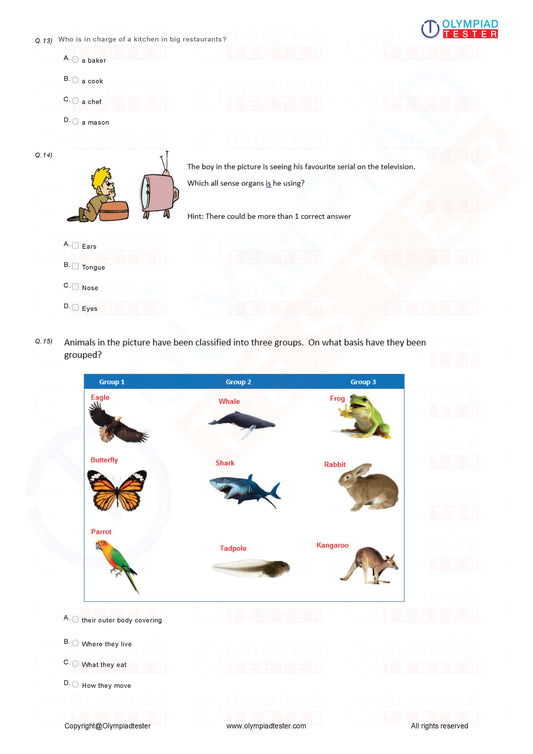 OLYMPIAD TESTER

Q.13) Who is in charge of a kitchen in big restaurants?

A. a baker

B. a cook

C. a chef

D. a mason

Q.14) The boy in the picture is seeing his favourite serial on the television.

Which all sense organs is he using?

Hint: There could be more than 1 correct answer

A. Ears

B. Tongue

C. Nose

D. Eyes

Q.15) Animals in the picture have been classified into three groups. On what basis have they been grouped?

| Group 1 | Group 2 | Group 3 |
|---|---|---|
| Eagle | Whale | Frog |
| Butterfly | Shark | Rabbit |
| Parrot | Tadpole | Kangaroo |

A. their outer body covering

B. Where they live

C. What they eat

D. How they move

Copyright@Olympiadtester www.olympiadtester.com All rights reserved